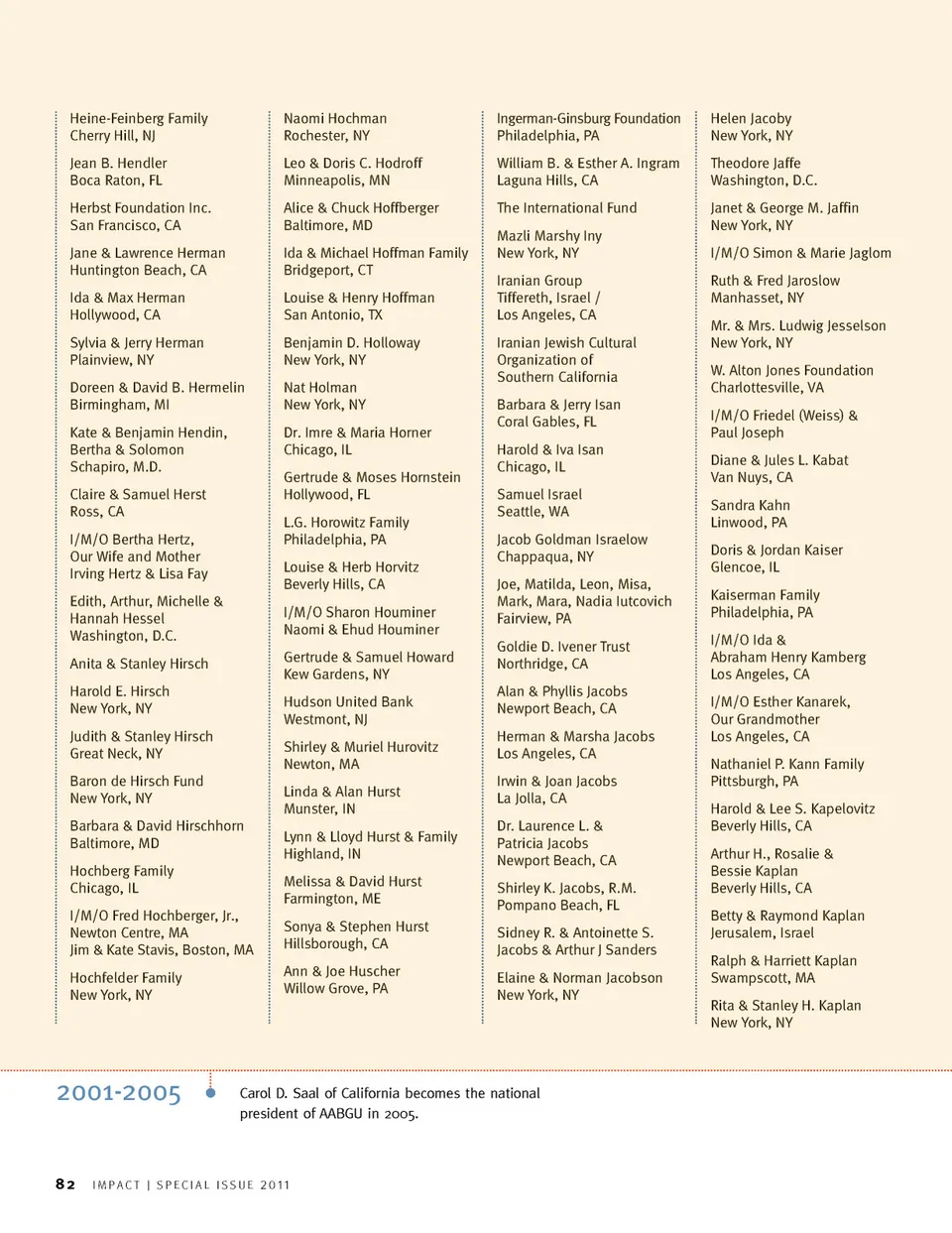 Heine-Feinberg Family
Cherry Hill, NJ

Jean B. Hendler
Boca Raton, FL

Herbst Foundation Inc.
San Francisco, CA

Jane & Lawrence Herman
Huntington Beach, CA

Ida & Max Herman
Hollywood, CA

Sylvia & Jerry Herman
Plainview, NY

Doreen & David B. Hermelin
Birmingham, MI

Kate & Benjamin Hendin, Bertha & Solomon Schapiro, M.D.

Claire & Samuel Herst
Ross, CA

I/M/O Bertha Hertz, Our Wife and Mother
Irving Hertz & Lisa Fay

Edith, Arthur, Michelle & Hannah Hessel
Washington, D.C.

Anita & Stanley Hirsch

Harold E. Hirsch
New York, NY

Judith & Stanley Hirsch
Great Neck, NY

Baron de Hirsch Fund
New York, NY

Barbara & David Hirschhorn
Baltimore, MD

Hochberg Family
Chicago, IL

I/M/O Fred Hochberger, Jr., Newton Centre, MA
Jim & Kate Stavis, Boston, MA

Hochfelder Family
New York, NY

Naomi Hochman
Rochester, NY

Leo & Doris C. Hodroff
Minneapolis, MN

Alice & Chuck Hoffberger
Baltimore, MD

Ida & Michael Hoffman Family
Bridgeport, CT

Louise & Henry Hoffman
San Antonio, TX

Benjamin D. Holloway
New York, NY

Nat Holman
New York, NY

Dr. Imre & Maria Horner
Chicago, IL

Gertrude & Moses Hornstein
Hollywood, FL

L.G. Horowitz Family
Philadelphia, PA

Louise & Herb Horvitz
Beverly Hills, CA

I/M/O Sharon Houminer
Naomi & Ehud Houminer

Gertrude & Samuel Howard
Kew Gardens, NY

Hudson United Bank
Westmont, NJ

Shirley & Muriel Hurovitz
Newton, MA

Linda & Alan Hurst
Munster, IN

Lynn & Lloyd Hurst & Family
Highland, IN

Melissa & David Hurst
Farmington, ME

Sonya & Stephen Hurst
Hillsborough, CA

Ann & Joe Huscher
Willow Grove, PA

Ingerman-Ginsburg Foundation
Philadelphia, PA

William B. & Esther A. Ingram
Laguna Hills, CA

The International Fund

Mazli Marshy Iny
New York, NY

Iranian Group
Tiffereth, Israel / Los Angeles, CA

Iranian Jewish Cultural Organization of Southern California

Barbara & Jerry Isan
Coral Gables, FL

Harold & Iva Isan
Chicago, IL

Samuel Israel
Seattle, WA

Jacob Goldman Israelow
Chappaqua, NY

Joe, Matilda, Leon, Misa, Mark, Mara, Nadia Iutcovich
Fairview, PA

Goldie D. Ivener Trust
Northridge, CA

Alan & Phyllis Jacobs
Newport Beach, CA

Herman & Marsha Jacobs
Los Angeles, CA

Irwin & Joan Jacobs
La Jolla, CA

Dr. Laurence L. & Patricia Jacobs
Newport Beach, CA

Shirley K. Jacobs, R.M.
Pompano Beach, FL

Sidney R. & Antoinette S. Jacobs & Arthur J Sanders

Elaine & Norman Jacobson
New York, NY

Helen Jacoby
New York, NY

Theodore Jaffe
Washington, D.C.

Janet & George M. Jaffin
New York, NY

I/M/O Simon & Marie Jaglom

Ruth & Fred Jaroslow
Manhasset, NY

Mr. & Mrs. Ludwig Jesselson
New York, NY

W. Alton Jones Foundation
Charlottesville, VA

I/M/O Friedel (Weiss) & Paul Joseph

Diane & Jules L. Kabat
Van Nuys, CA

Sandra Kahn
Linwood, PA

Doris & Jordan Kaiser
Glencoe, IL

Kaiserman Family
Philadelphia, PA

I/M/O Ida & Abraham Henry Kamberg
Los Angeles, CA

I/M/O Esther Kanarek, Our Grandmother
Los Angeles, CA

Nathaniel P. Kann Family
Pittsburgh, PA

Harold & Lee S. Kapelovitz
Beverly Hills, CA

Arthur H., Rosalie & Bessie Kaplan
Beverly Hills, CA

Betty & Raymond Kaplan
Jerusalem, Israel

Ralph & Harriett Kaplan
Swampscott, MA

Rita & Stanley H. Kaplan
New York, NY

2001-2005

Carol D. Saal of California becomes the national president of AABGU in 2005.

82 IMPACT | SPECIAL ISSUE 2011